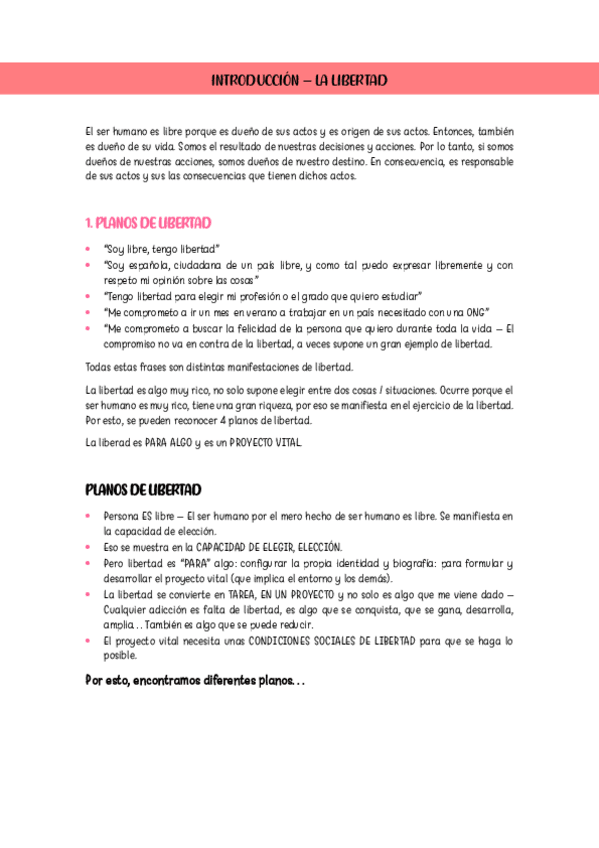 INTRODUCCIÓN – LA LIBERTAD

El ser humano es libre porque es dueño de sus actos y es origen de sus actos. Entonces, también es dueño de su vida. Somos el resultado de nuestras decisiones y acciones. Por lo tanto, si somos dueños de nuestras acciones, somos dueños de nuestro destino. En consecuencia, es responsable de sus actos y sus las consecuencias que tienen dichos actos.

1. PLANOS DE LIBERTAD

- "Soy libre, tengo libertad"
- "Soy española, ciudadana de un país libre, y como tal puedo expresar libremente y con respeto mi opinión sobre las cosas"
- "Tengo libertad para elegir mi profesión o el grado que quiero estudiar"
- "Me comprometo a ir un mes en verano a trabajar en un país necesitado con una ONG"
- "Me comprometo a buscar la felicidad de la persona que quiero durante toda la vida – El compromiso no va en contra de la libertad, a veces supone un gran ejemplo de libertad.

Todas estas frases son distintas manifestaciones de libertad.

La libertad es algo muy rico, no solo supone elegir entre dos cosas / situaciones. Ocurre porque el ser humano es muy rico, tiene una gran riqueza, por eso se manifiesta en el ejercicio de la libertad. Por esto, se pueden reconocer 4 planos de libertad.

La liberad es PARA ALGO y es un PROYECTO VITAL.

PLANOS DE LIBERTAD

- Persona ES libre – El ser humano por el mero hecho de ser humano es libre. Se manifiesta en la capacidad de elección.
- Eso se muestra en la CAPACIDAD DE ELEGIR, ELECCIÓN.
- Pero libertad es "PARA" algo: configurar la propia identidad y biografía: para formular y desarrollar el proyecto vital (que implica el entorno y los demás).
- La libertad se convierte en TAREA, EN UN PROYECTO y no solo es algo que me viene dado – Cualquier adicción es falta de libertad, es algo que se conquista, que se gana, desarrolla, amplia… También es algo que se puede reducir.
- El proyecto vital necesita unas CONDICIONES SOCIALES DE LIBERTAD para que se haga lo posible.

Por esto, encontramos diferentes planos…